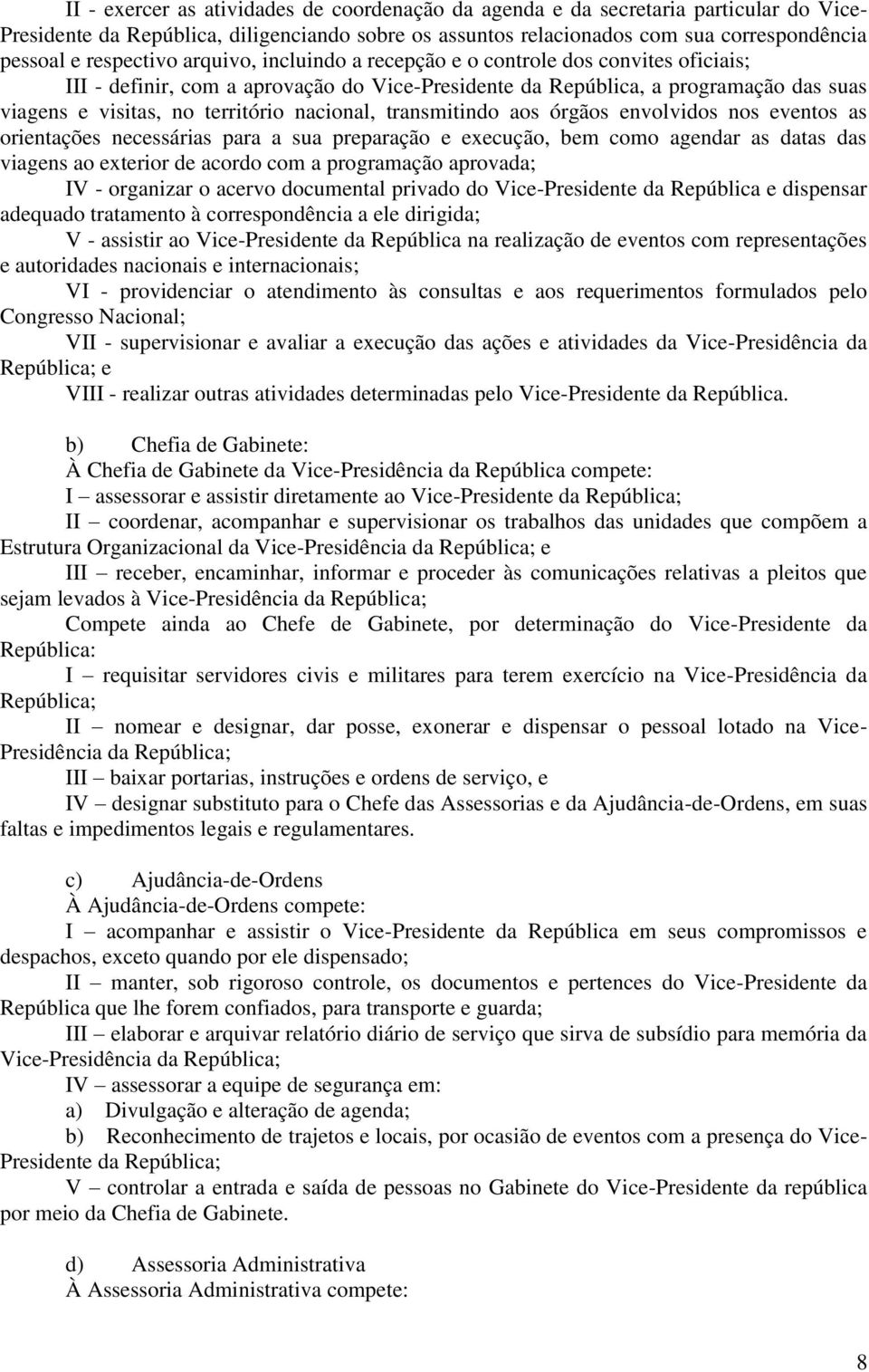 II - exercer as atividades de coordenação da agenda e da secretaria particular do Vice-Presidente da República, diligenciando sobre os assuntos relacionados com sua correspondência pessoal e respectivo arquivo, incluindo a recepção e o controle dos convites oficiais;

III - definir, com a aprovação do Vice-Presidente da República, a programação das suas viagens e visitas, no território nacional, transmitindo aos órgãos envolvidos nos eventos as orientações necessárias para a sua preparação e execução, bem como agendar as datas das viagens ao exterior de acordo com a programação aprovada;

IV - organizar o acervo documental privado do Vice-Presidente da República e dispensar adequado tratamento à correspondência a ele dirigida;

V - assistir ao Vice-Presidente da República na realização de eventos com representações e autoridades nacionais e internacionais;

VI - providenciar o atendimento às consultas e aos requerimentos formulados pelo Congresso Nacional;

VII - supervisionar e avaliar a execução das ações e atividades da Vice-Presidência da República; e

VIII - realizar outras atividades determinadas pelo Vice-Presidente da República.

b) Chefia de Gabinete:

À Chefia de Gabinete da Vice-Presidência da República compete:

I – assessorar e assistir diretamente ao Vice-Presidente da República;

II – coordenar, acompanhar e supervisionar os trabalhos das unidades que compõem a Estrutura Organizacional da Vice-Presidência da República; e

III – receber, encaminhar, informar e proceder às comunicações relativas a pleitos que sejam levados à Vice-Presidência da República;

Compete ainda ao Chefe de Gabinete, por determinação do Vice-Presidente da República:

I – requisitar servidores civis e militares para terem exercício na Vice-Presidência da República;

II – nomear e designar, dar posse, exonerar e dispensar o pessoal lotado na Vice-Presidência da República;

III – baixar portarias, instruções e ordens de serviço, e

IV – designar substituto para o Chefe das Assessorias e da Ajudância-de-Ordens, em suas faltas e impedimentos legais e regulamentares.

c) Ajudância-de-Ordens

À Ajudância-de-Ordens compete:

I – acompanhar e assistir o Vice-Presidente da República em seus compromissos e despachos, exceto quando por ele dispensado;

II – manter, sob rigoroso controle, os documentos e pertences do Vice-Presidente da República que lhe forem confiados, para transporte e guarda;

III – elaborar e arquivar relatório diário de serviço que sirva de subsídio para memória da Vice-Presidência da República;

IV – assessorar a equipe de segurança em:

a) Divulgação e alteração de agenda;

b) Reconhecimento de trajetos e locais, por ocasião de eventos com a presença do Vice-Presidente da República;

V – controlar a entrada e saída de pessoas no Gabinete do Vice-Presidente da república por meio da Chefia de Gabinete.

d) Assessoria Administrativa

À Assessoria Administrativa compete:

8